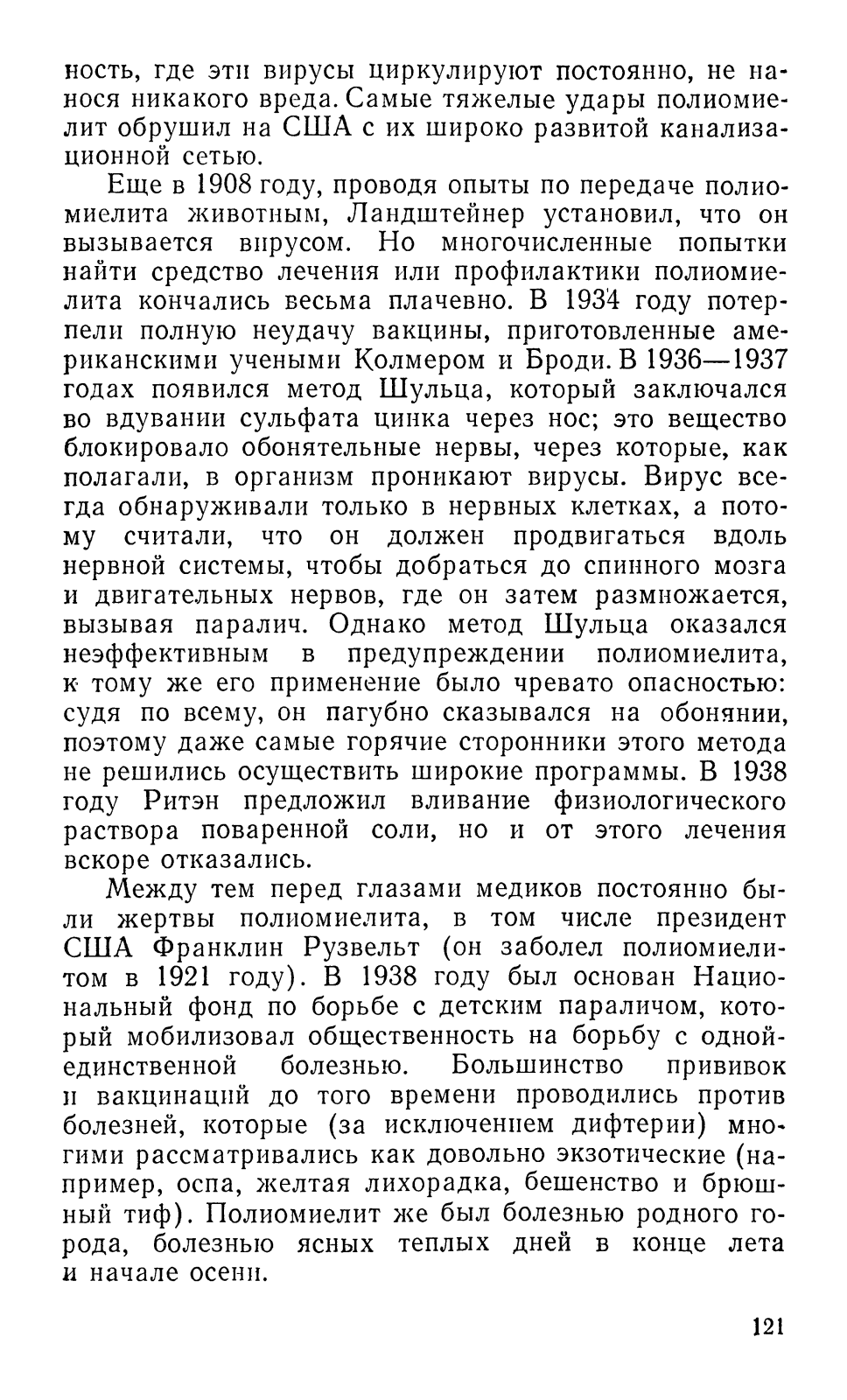 ность, где эти вирусы циркулируют постоянно, не нанося никакого вреда. Самые тяжелые удары полиомиелит обрушил на США с их широко развитой канализационной сетью.

Еще в 1908 году, проводя опыты по передаче полиомиелита животным, Ландштейнер установил, что он вызывается вирусом. Но многочисленные попытки найти средство лечения или профилактики полиомиелита кончались весьма плачевно. В 1934 году потерпели полную неудачу вакцины, приготовленные американскими учеными Колмером и Броди. В 1936—1937 годах появился метод Шульца, который заключался во вдувании сульфата цинка через нос; это вещество блокировало обонятельные нервы, через которые, как полагали, в организм проникают вирусы. Вирус всегда обнаруживали только в нервных клетках, а потому считали, что он должен продвигаться вдоль нервной системы, чтобы добраться до спинного мозга и двигательных нервов, где он затем размножается, вызывая паралич. Однако метод Шульца оказался неэффективным в предупреждении полиомиелита, к тому же его применение было чревато опасностью: судя по всему, он пагубно сказывался на обонянии, поэтому даже самые горячие сторонники этого метода не решились осуществить широкие программы. В 1938 году Ритэн предложил вливание физиологического раствора поваренной соли, но и от этого лечения вскоре отказались.

Между тем перед глазами медиков постоянно были жертвы полиомиелита, в том числе президент США Франклин Рузвельт (он заболел полиомиелитом в 1921 году). В 1938 году был основан Национальный фонд по борьбе с детским параличом, который мобилизовал общественность на борьбу с одной-единственной болезнью. Большинство прививок и вакцинаций до того времени проводились против болезней, которые (за исключением дифтерии) многими рассматривались как довольно экзотические (например, оспа, желтая лихорадка, бешенство и брюшный тиф). Полиомиелит же был болезнью родного города, болезнью ясных теплых дней в конце лета и начале осени.

121